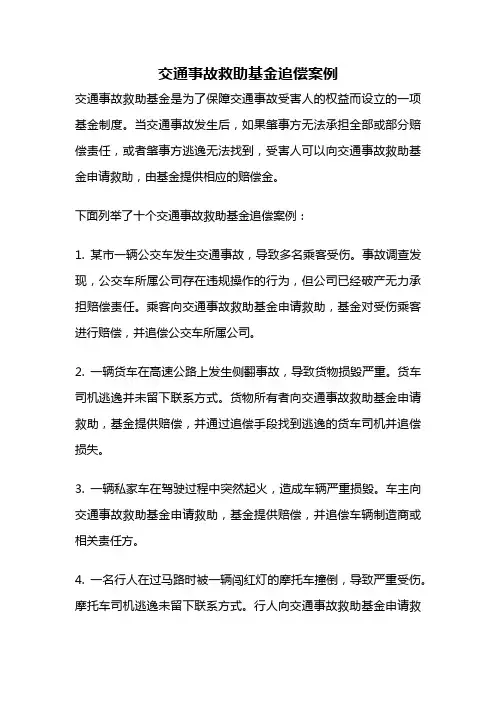 交通事故救助基金追偿案例

交通事故救助基金是为了保障交通事故受害人的权益而设立的一项基金制度。当交通事故发生后，如果肇事方无法承担全部或部分赔偿责任，或者肇事方逃逸无法找到，受害人可以向交通事故救助基金申请救助，由基金提供相应的赔偿金。

下面列举了十个交通事故救助基金追偿案例：

1. 某市一辆公交车发生交通事故，导致多名乘客受伤。事故调查发现，公交车所属公司存在违规操作的行为，但公司已经破产无力承担赔偿责任。乘客向交通事故救助基金申请救助，基金对受伤乘客进行赔偿，并追偿公交车所属公司。

2. 一辆货车在高速公路上发生侧翻事故，导致货物损毁严重。货车司机逃逸并未留下联系方式。货物所有者向交通事故救助基金申请救助，基金提供赔偿，并通过追偿手段找到逃逸的货车司机并追偿损失。

3. 一辆私家车在驾驶过程中突然起火，造成车辆严重损毁。车主向交通事故救助基金申请救助，基金提供赔偿，并追偿车辆制造商或相关责任方。

4. 一名行人在过马路时被一辆闯红灯的摩托车撞倒，导致严重受伤。摩托车司机逃逸未留下联系方式。行人向交通事故救助基金申请救